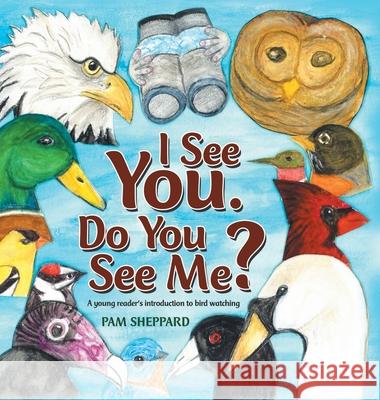 I See You. Do You See Me?

A young reader's introduction to bird watching

PAM SHEPPARD

Kraina Książek